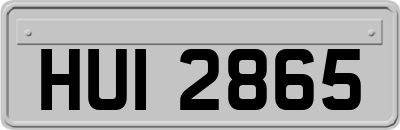 HUI 2865